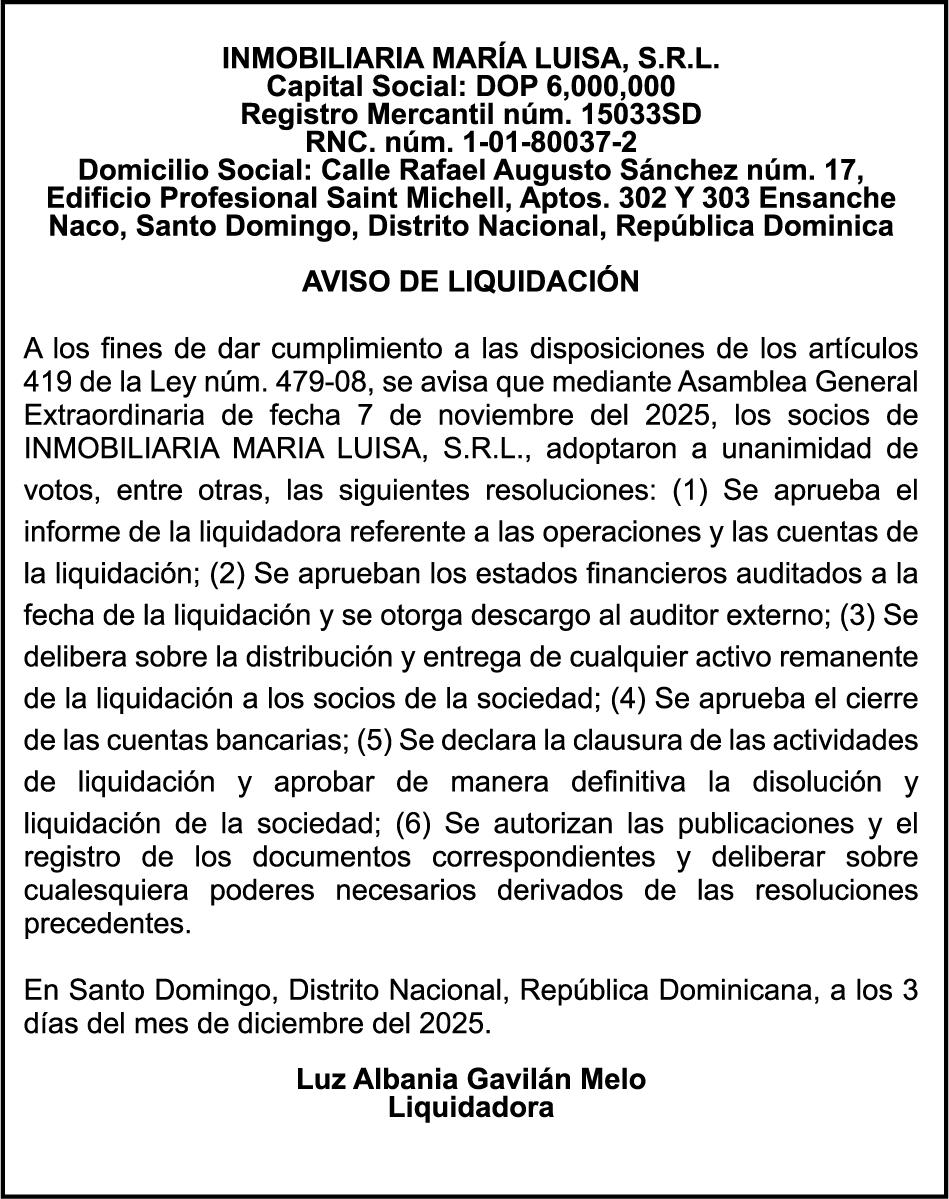 INMOBILIARIA MARÍA LUISA, S.R.L.
Capital Social: DOP 6,000,000
Registro Mercantil núm. 15033SD
RNC. núm. 1-01-80037-2
Domicilio Social: Calle Rafael Augusto Sánchez núm. 17, Edificio Profesional Saint Michell, Aptos. 302 Y 303 Ensanche Naco, Santo Domingo, Distrito Nacional, República Dominica

AVISO DE LIQUIDACIÓN

A los fines de dar cumplimiento a las disposiciones de los artículos 419 de la Ley núm. 479-08, se avisa que mediante Asamblea General Extraordinaria de fecha 7 de noviembre del 2025, los socios de INMOBILIARIA MARIA LUISA, S.R.L., adoptaron a unanimidad de votos, entre otras, las siguientes resoluciones: (1) Se aprueba el informe de la liquidadora referente a las operaciones y las cuentas de la liquidación; (2) Se aprueban los estados financieros auditados a la fecha de la liquidación y se otorga descargo al auditor externo; (3) Se delibera sobre la distribución y entrega de cualquier activo remanente de la liquidación a los socios de la sociedad; (4) Se aprueba el cierre de las cuentas bancarias; (5) Se declara la clausura de las actividades de liquidación y aprobar de manera definitiva la disolución y liquidación de la sociedad; (6) Se autorizan las publicaciones y el registro de los documentos correspondientes y deliberar sobre cualesquiera poderes necesarios derivados de las resoluciones precedentes.

En Santo Domingo, Distrito Nacional, República Dominicana, a los 3 días del mes de diciembre del 2025.

Luz Albania Gavilán Melo
Liquidadora